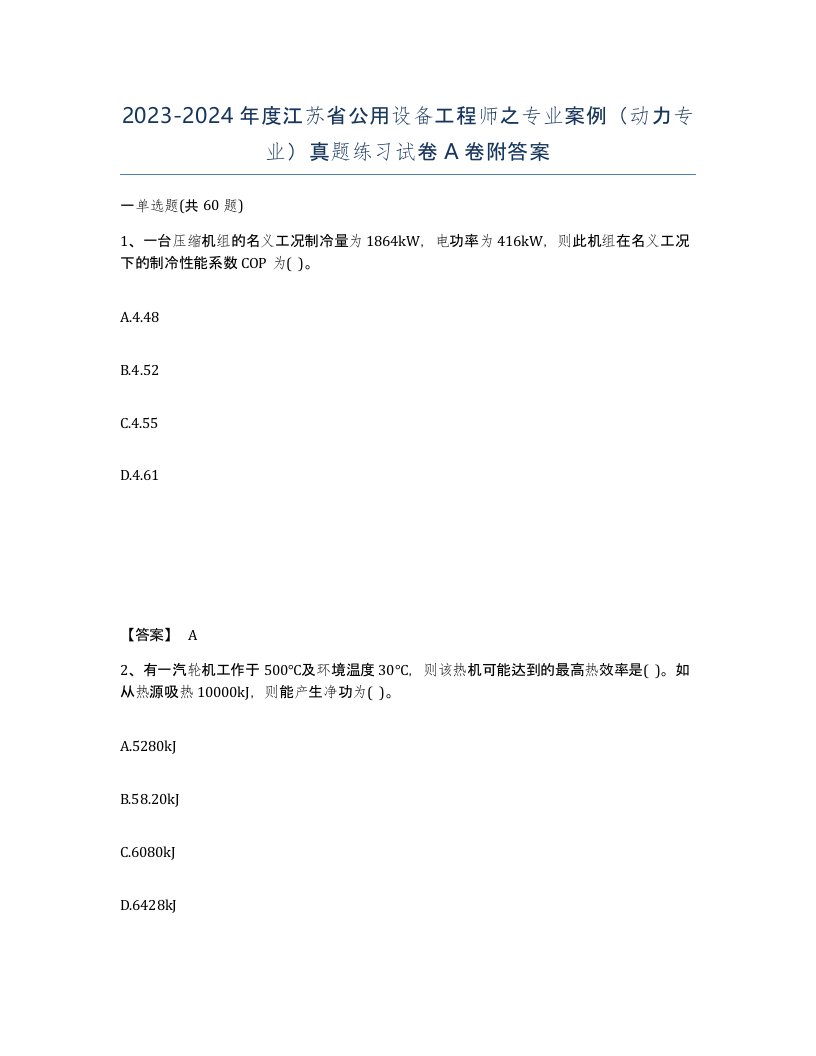 2023-2024年度江苏省公用设备工程师之专业案例（动力专业）真题练习试卷A卷附答案

一单选题(共 60 题)

1、一台压缩机组的名义工况制冷量为1864kW，电功率为416kW，则此机组在名义工况下的制冷性能系数COP 为( )。

A.4.48

B.4.52

C.4.55

D.4.61

【答案】 A

2、有一汽轮机工作于500℃及环境温度30℃，则该热机可能达到的最高热效率是( )。如从热源吸热10000kJ，则能产生净功为( )。

A.5280kJ

B.58.20kJ

C.6080kJ

D.6428kJ